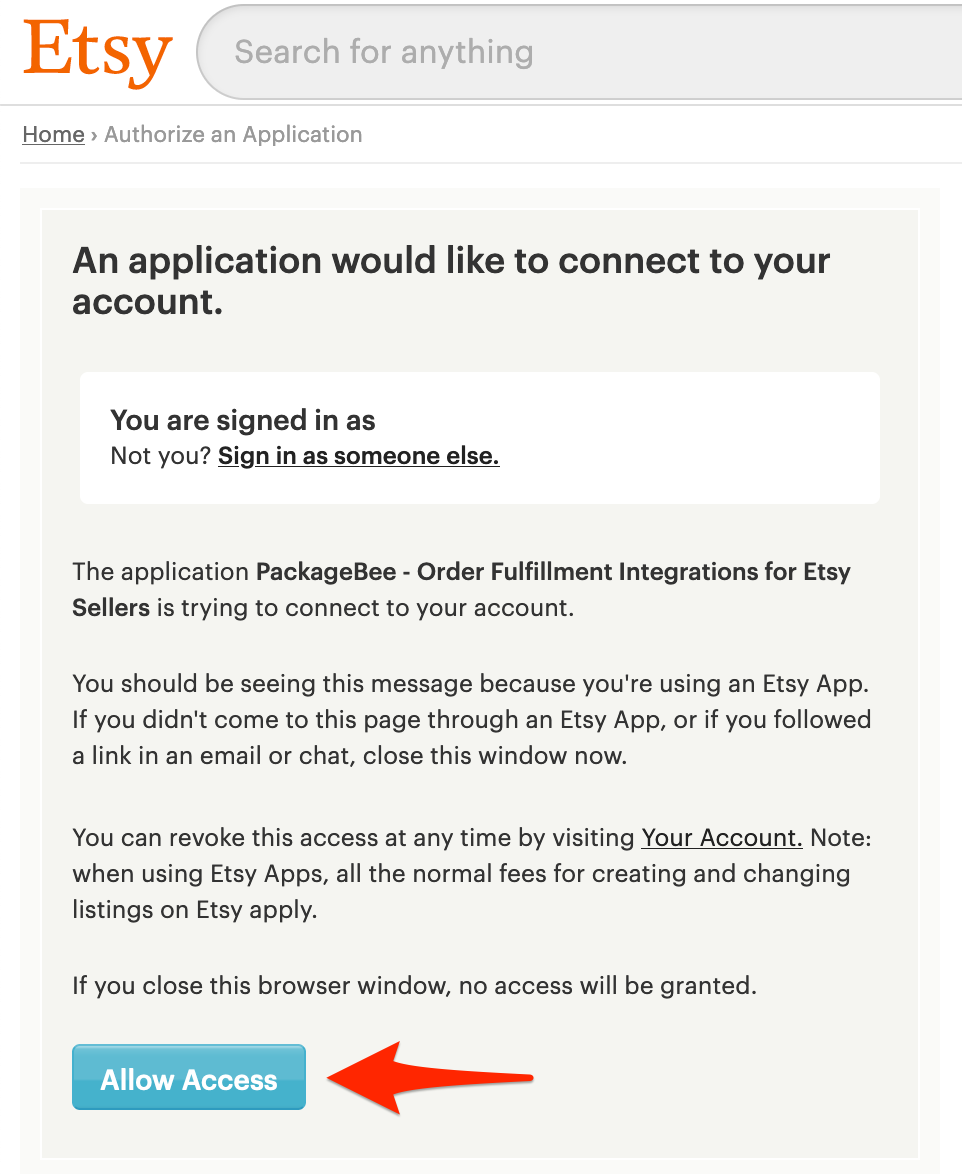 Etsy

Search for anything

Home › Authorize an Application

An application would like to connect to your account.

You are signed in as
Not you? Sign in as someone else.

The application PackageBee - Order Fulfillment Integrations for Etsy Sellers is trying to connect to your account.

You should be seeing this message because you're using an Etsy App. If you didn't come to this page through an Etsy App, or if you followed a link in an email or chat, close this window now.

You can revoke this access at any time by visiting Your Account. Note: when using Etsy Apps, all the normal fees for creating and changing listings on Etsy apply.

If you close this browser window, no access will be granted.

Allow Access